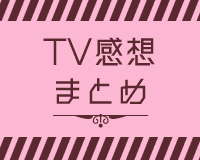 TV感想
まとめ